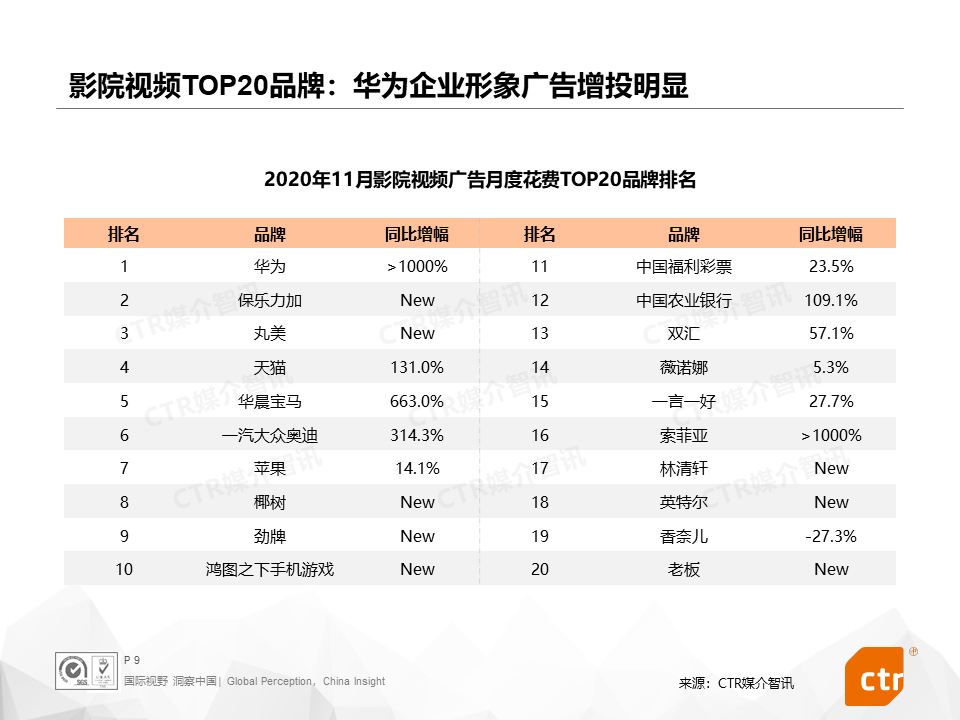 影院视频TOP20品牌：华为企业形象广告增投明显

2020年11月影院视频广告月度花费TOP20品牌排名

| 排名 | 品牌 | 同比增幅 | 排名 | 品牌 | 同比增幅 |
|---|---|---|---|---|---|
| 1 | 华为 | >1000% | 11 | 中国福利彩票 | 23.5% |
| 2 | 保乐力加 | New | 12 | 中国农业银行 | 109.1% |
| 3 | 丸美 | New | 13 | 双汇 | 57.1% |
| 4 | 天猫 | 131.0% | 14 | 薇诺娜 | 5.3% |
| 5 | 华晨宝马 | 663.0% | 15 | 一言一好 | 27.7% |
| 6 | 一汽大众奥迪 | 314.3% | 16 | 索菲亚 | >1000% |
| 7 | 苹果 | 14.1% | 17 | 林清轩 | New |
| 8 | 椰树 | New | 18 | 英特尔 | New |
| 9 | 劲牌 | New | 19 | 香奈儿 | -27.3% |
| 10 | 鸿图之下手机游戏 | New | 20 | 老板 | New |

CTR媒介智讯

P 9
国际视野 洞察中国 | Global Perception, China Insight

来源：CTR媒介智讯

ctr